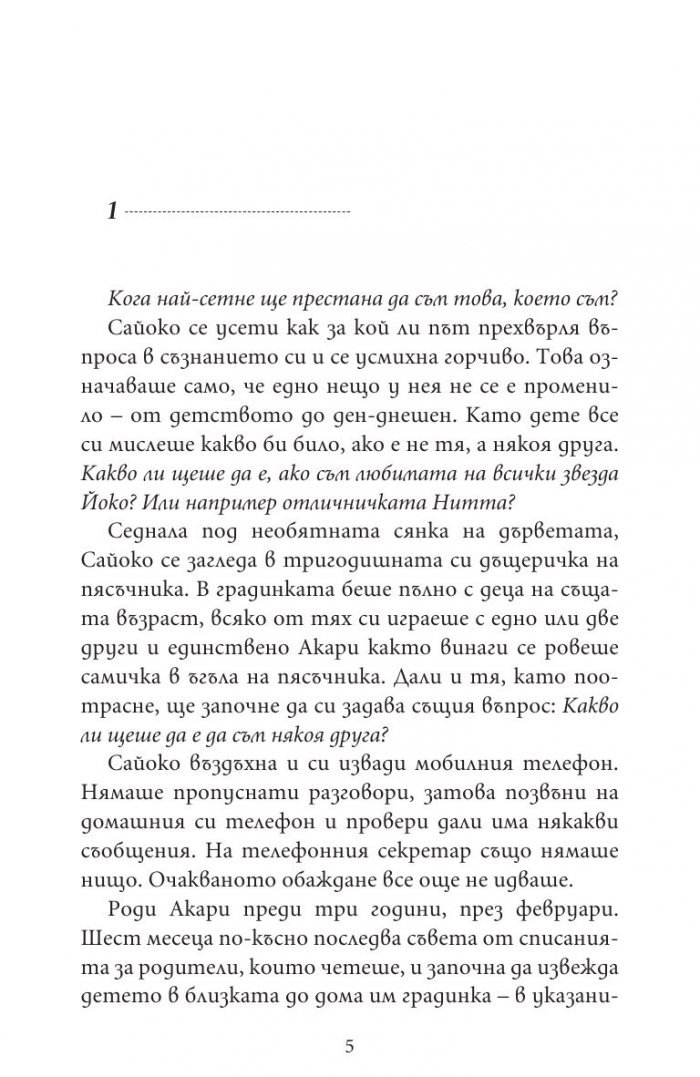 1

Кога най-сетне ще престана да съм това, което съм?

Сайоко се усети как за кой ли път прехвърля въпроса в съзнанието си и се усмихна горчиво. Това означаваше само, че едно нещо у нея не се е променило – от детството до ден-днешен. Като дете все си мислеше какво би било, ако е не тя, а някоя друга. Какво ли щеше да е, ако съм любимата на всички звезда Йоко? Или например отличничката Нитта?

Седнала под необятната сянка на дърветата, Сайоко се загледа в тригодишната си дъщеричка на пясъчника. В градинката беше пълно с деца на същата възраст, всяко от тях си играеше с едно или две други и единствено Акари както винаги се ровеше самичка в ъгъла на пясъчника. Дали и тя, като поотрасне, ще започне да си задава същия въпрос: Какво ли щеше да е да съм някоя друга?

Сайоко въздъхна и си извади мобилния телефон. Нямаше пропуснати разговори, затова позвъни на домашния си телефон и провери дали има някакви съобщения. На телефонния секретар също нямаше нищо. Очакваното обаждане все още не идваше.

Роди Акари преди три години, през февруари. Шест месеца по-късно последва съвета от списанията за родители, които четеше, и започна да извежда детето в близката до дома им градинка – в указани-

5